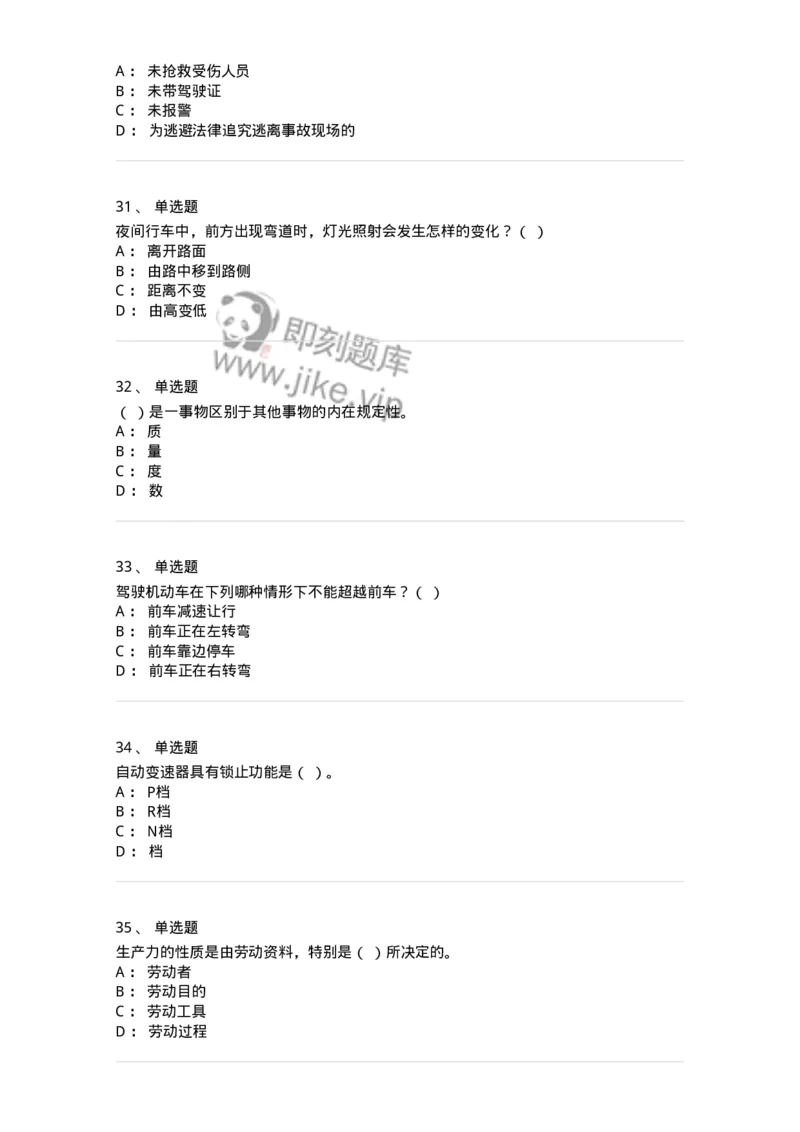 A： 未抢救受伤人员
B： 未带驾驶证
C： 未报警
D： 为逃避法律追究逃离事故现场的

31、 单选题
夜间行车中，前方出现弯道时，灯光照射会发生怎样的变化？（ ）
A： 离开路面
B： 由路中移到路侧
C： 距离不变
D： 由高变低

即刻题库
www.jike.vip

32、 单选题
（ ）是一事物区别于其他事物的内在规定性。
A： 质
B： 量
C： 度
D： 数

33、 单选题
驾驶机动车在下列哪种情形下不能超越前车？（ ）
A： 前车减速让行
B： 前车正在左转弯
C： 前车靠边停车
D： 前车正在右转弯

34、 单选题
自动变速器具有锁止功能是（ ）。
A： P档
B： R档
C： N档
D： 档

35、 单选题
生产力的性质是由劳动资料，特别是（ ）所决定的。
A： 劳动者
B： 劳动目的
C： 劳动工具
D： 劳动过程